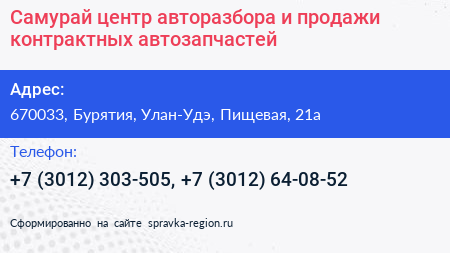 Самурай центр авторазбора и продажи контрактных автозапчастей

Адрес:

670033, Бурятия, Улан-Удэ, Пищевая, 21а

Телефон:

+7 (3012) 303-505, +7 (3012) 64-08-52

Сформированно на сайте spravka-region.ru